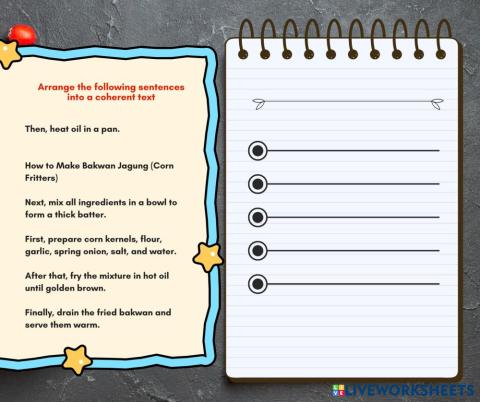 Arrange the following sentences into a coherent text

Then, heat oil in a pan.

How to Make Bakwan Jagung (Corn Fritters)

Next, mix all ingredients in a bowl to form a thick batter.

First, prepare corn kernels, flour, garlic, spring onion, salt, and water.

After that, fry the mixture in hot oil until golden brown.

Finally, drain the fried bakwan and serve them warm.

LIVEWORKSHEETS